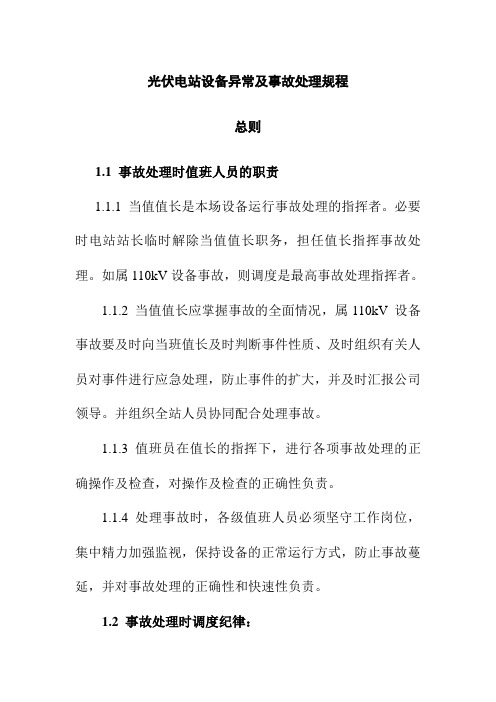 光伏电站设备异常及事故处理规程

总则

1.1 事故处理时值班人员的职责

1.1.1 当值值长是本场设备运行事故处理的指挥者。必要时电站站长临时解除当值值长职务，担任值长指挥事故处理。如属 110kV 设备事故，则调度是最高事故处理指挥者。

1.1.2 当值值长应掌握事故的全面情况，属 110kV 设备事故要及时向当班值长及时判断事件性质、及时组织有关人员对事件进行应急处理，防止事件的扩大，并及时汇报公司领导。并组织全站人员协同配合处理事故。

1.1.3 值班员在值长的指挥下，进行各项事故处理的正确操作及检查，对操作及检查的正确性负责。

1.1.4 处理事故时，各级值班人员必须坚守工作岗位，集中精力加强监视，保持设备的正常运行方式，防止事故蔓延，并对事故处理的正确性和快速性负责。

1.2 事故处理时调度纪律：